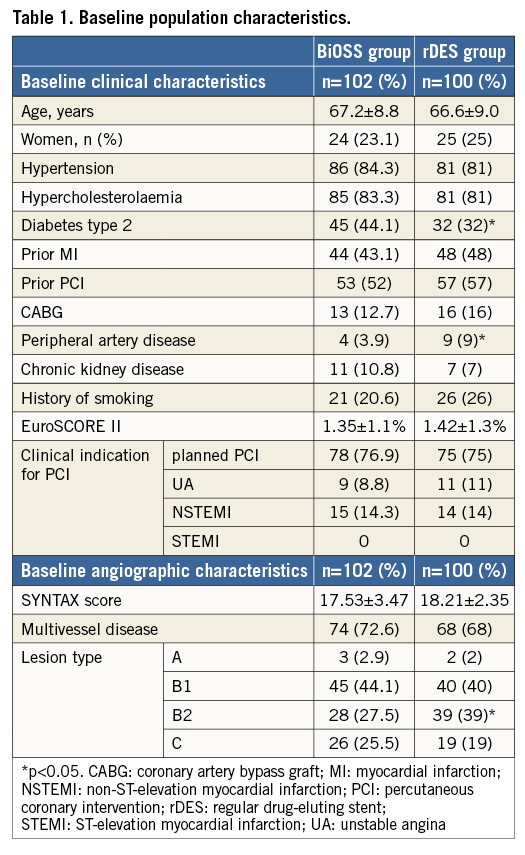 Table 1. Baseline population characteristics.

| | | BiOSS group | rDES group |
|---|---|---|---|
| Baseline clinical characteristics | | n=102 (%) | n=100 (%) |
| Age, years | | 67.2±8.8 | 66.6±9.0 |
| Women, n (%) | | 24 (23.1) | 25 (25) |
| Hypertension | | 86 (84.3) | 81 (81) |
| Hypercholesterolaemia | | 85 (83.3) | 81 (81) |
| Diabetes type 2 | | 45 (44.1) | 32 (32)* |
| Prior MI | | 44 (43.1) | 48 (48) |
| Prior PCI | | 53 (52) | 57 (57) |
| CABG | | 13 (12.7) | 16 (16) |
| Peripheral artery disease | | 4 (3.9) | 9 (9)* |
| Chronic kidney disease | | 11 (10.8) | 7 (7) |
| History of smoking | | 21 (20.6) | 26 (26) |
| EuroSCORE II | | 1.35±1.1% | 1.42±1.3% |
| Clinical indication for PCI | planned PCI | 78 (76.9) | 75 (75) |
| | UA | 9 (8.8) | 11 (11) |
| | NSTEMI | 15 (14.3) | 14 (14) |
| | STEMI | 0 | 0 |
| Baseline angiographic characteristics | | n=102 (%) | n=100 (%) |
| SYNTAX score | | 17.53±3.47 | 18.21±2.35 |
| Multivessel disease | | 74 (72.6) | 68 (68) |
| Lesion type | A | 3 (2.9) | 2 (2) |
| | B1 | 45 (44.1) | 40 (40) |
| | B2 | 28 (27.5) | 39 (39)* |
| | C | 26 (25.5) | 19 (19) |

*p<0.05. CABG: coronary artery bypass graft; MI: myocardial infarction; NSTEMI: non-ST-elevation myocardial infarction; PCI: percutaneous coronary intervention; rDES: regular drug-eluting stent; STEMI: ST-elevation myocardial infarction; UA: unstable angina